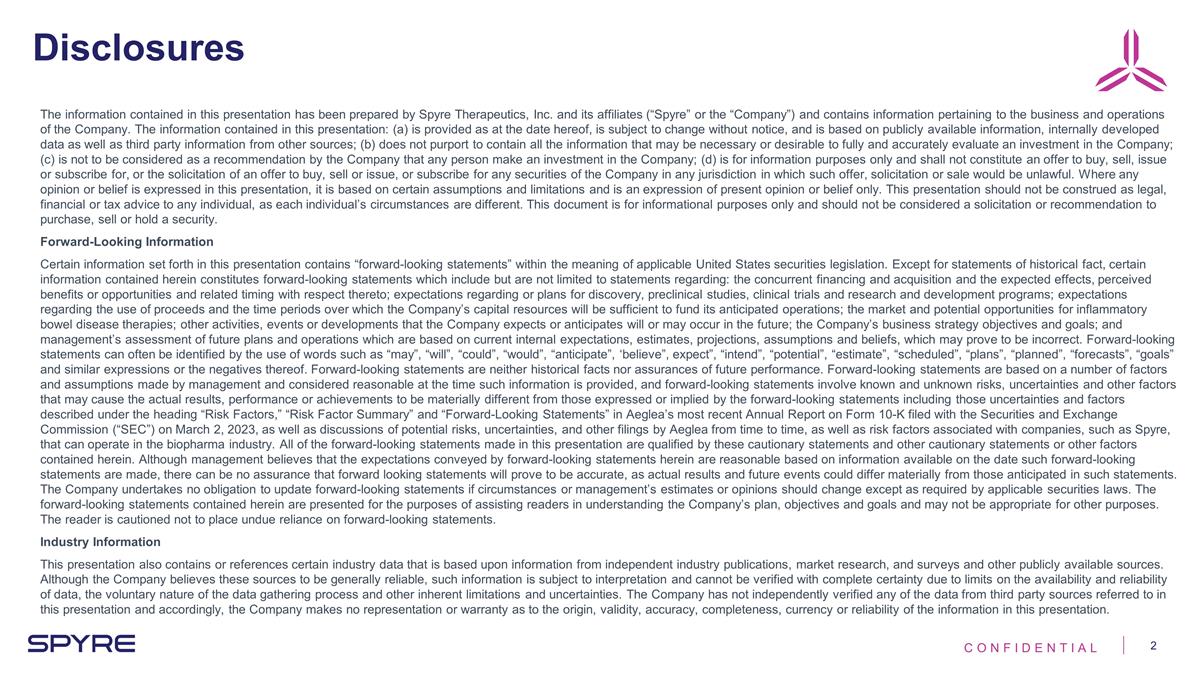 Disclosures

The information contained in this presentation has been prepared by Spyre Therapeutics, Inc. and its affiliates (“Spyre” or the “Company”) and contains information pertaining to the business and operations of the Company. The information contained in this presentation: (a) is provided as at the date hereof, is subject to change without notice, and is based on publicly available information, internally developed data as well as third party information from other sources; (b) does not purport to contain all the information that may be necessary or desirable to fully and accurately evaluate an investment in the Company; (c) is not to be considered as a recommendation by the Company that any person make an investment in the Company; (d) is for information purposes only and shall not constitute an offer to buy, sell, issue or subscribe for, or the solicitation of an offer to buy, sell or issue, or subscribe for any securities of the Company in any jurisdiction in which such offer, solicitation or sale would be unlawful. Where any opinion or belief is expressed in this presentation, it is based on certain assumptions and limitations and is an expression of present opinion or belief only. This presentation should not be construed as legal, financial or tax advice to any individual, as each individual’s circumstances are different. This document is for informational purposes only and should not be considered a solicitation or recommendation to purchase, sell or hold a security.

Forward-Looking Information

Certain information set forth in this presentation contains “forward-looking statements” within the meaning of applicable United States securities legislation. Except for statements of historical fact, certain information contained herein constitutes forward-looking statements which include but are not limited to statements regarding: the concurrent financing and acquisition and the expected effects, perceived benefits or opportunities and related timing with respect thereto; expectations regarding or plans for discovery, preclinical studies, clinical trials and research and development programs; expectations regarding the use of proceeds and the time periods over which the Company’s capital resources will be sufficient to fund its anticipated operations; the market and potential opportunities for inflammatory bowel disease therapies; other activities, events or developments that the Company expects or anticipates will or may occur in the future; the Company’s business strategy objectives and goals; and management’s assessment of future plans and operations which are based on current internal expectations, estimates, projections, assumptions and beliefs, which may prove to be incorrect. Forward-looking statements can often be identified by the use of words such as “may”, “will”, “could”, “would”, “anticipate”, ‘believe”, expect”, “intend”, “potential”, “estimate”, “scheduled”, “plans”, “planned”, “forecasts”, “goals” and similar expressions or the negatives thereof. Forward-looking statements are neither historical facts nor assurances of future performance. Forward-looking statements are based on a number of factors and assumptions made by management and considered reasonable at the time such information is provided, and forward-looking statements involve known and unknown risks, uncertainties and other factors that may cause the actual results, performance or achievements to be materially different from those expressed or implied by the forward-looking statements including those uncertainties and factors described under the heading “Risk Factors,” “Risk Factor Summary” and “Forward-Looking Statements” in Aeglea’s most recent Annual Report on Form 10-K filed with the Securities and Exchange Commission (“SEC”) on March 2, 2023, as well as discussions of potential risks, uncertainties, and other filings by Aeglea from time to time, as well as risk factors associated with companies, such as Spyre, that can operate in the biopharma industry. All of the forward-looking statements made in this presentation are qualified by these cautionary statements and other cautionary statements or other factors contained herein. Although management believes that the expectations conveyed by forward-looking statements herein are reasonable based on information available on the date such forward-looking statements are made, there can be no assurance that forward looking statements will prove to be accurate, as actual results and future events could differ materially from those anticipated in such statements. The Company undertakes no obligation to update forward-looking statements if circumstances or management’s estimates or opinions should change except as required by applicable securities laws. The forward-looking statements contained herein are presented for the purposes of assisting readers in understanding the Company’s plan, objectives and goals and may not be appropriate for other purposes. The reader is cautioned not to place undue reliance on forward-looking statements.

Industry Information

This presentation also contains or references certain industry data that is based upon information from independent industry publications, market research, and surveys and other publicly available sources. Although the Company believes these sources to be generally reliable, such information is subject to interpretation and cannot be verified with complete certainty due to limits on the availability and reliability of data, the voluntary nature of the data gathering process and other inherent limitations and uncertainties. The Company has not independently verified any of the data from third party sources referred to in this presentation and accordingly, the Company makes no representation or warranty as to the origin, validity, accuracy, completeness, currency or reliability of the information in this presentation.

SPYRE

CONFIDENTIAL

2